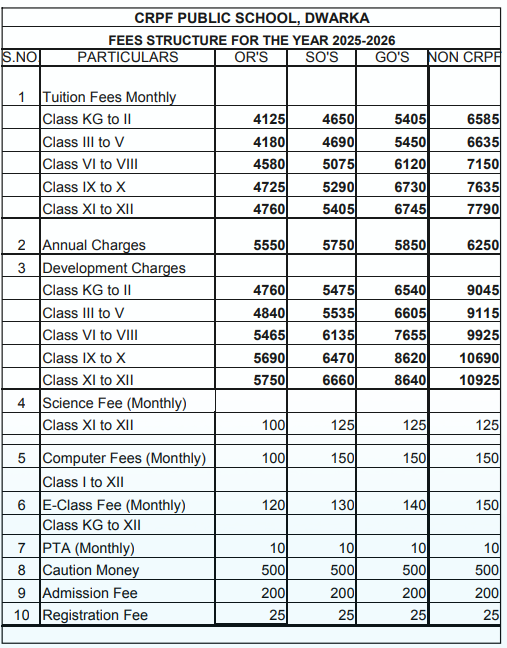 CRPF PUBLIC SCHOOL, DWARKA

FEES STRUCTURE FOR THE YEAR 2025-2026

| S.NO | PARTICULARS | OR'S | SO'S | GO'S | NON CRPF |
|---|---|---|---|---|---|
| 1 | Tuition Fees Monthly | | | | |
| | Class KG to II | 4125 | 4650 | 5405 | 6585 |
| | Class III to V | 4180 | 4690 | 5450 | 6635 |
| | Class VI to VIII | 4580 | 5075 | 6120 | 7150 |
| | Class IX to X | 4725 | 5290 | 6730 | 7635 |
| | Class XI to XII | 4760 | 5405 | 6745 | 7790 |
| 2 | Annual Charges | 5550 | 5750 | 5850 | 6250 |
| 3 | Development Charges | | | | |
| | Class KG to II | 4760 | 5475 | 6540 | 9045 |
| | Class III to V | 4840 | 5535 | 6605 | 9115 |
| | Class VI to VIII | 5465 | 6135 | 7655 | 9925 |
| | Class IX to X | 5690 | 6470 | 8620 | 10690 |
| | Class XI to XII | 5750 | 6660 | 8640 | 10925 |
| 4 | Science Fee (Monthly) | | | | |
| | Class XI to XII | 100 | 125 | 125 | 125 |
| 5 | Computer Fees (Monthly) | 100 | 150 | 150 | 150 |
| | Class I to XII | | | | |
| 6 | E-Class Fee (Monthly) | 120 | 130 | 140 | 150 |
| | Class KG to XII | | | | |
| 7 | PTA (Monthly) | 10 | 10 | 10 | 10 |
| 8 | Caution Money | 500 | 500 | 500 | 500 |
| 9 | Admission Fee | 200 | 200 | 200 | 200 |
| 10 | Registration Fee | 25 | 25 | 25 | 25 |